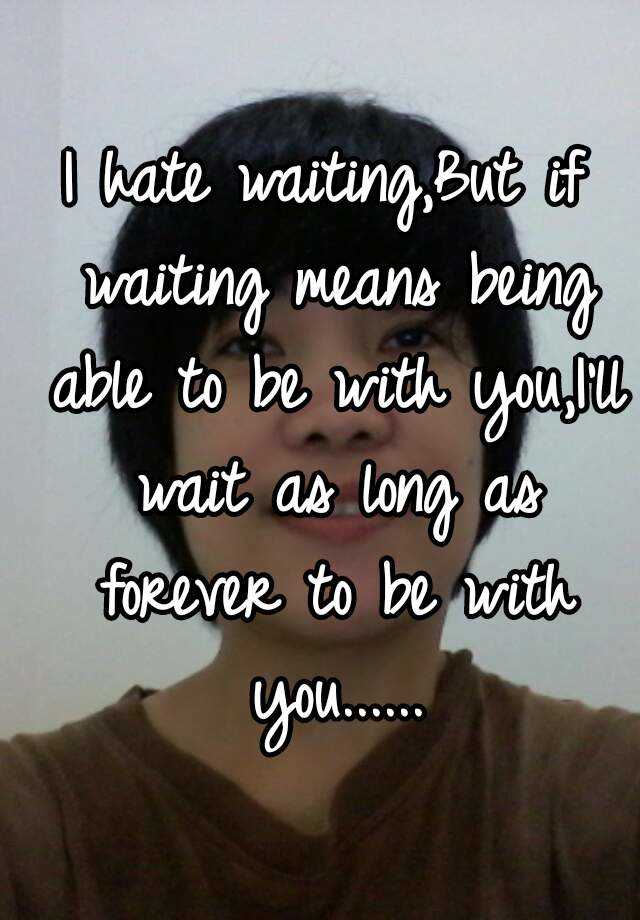 I hate waiting,But if waiting means being able to be with you,I'll wait as long as forever to be with you......